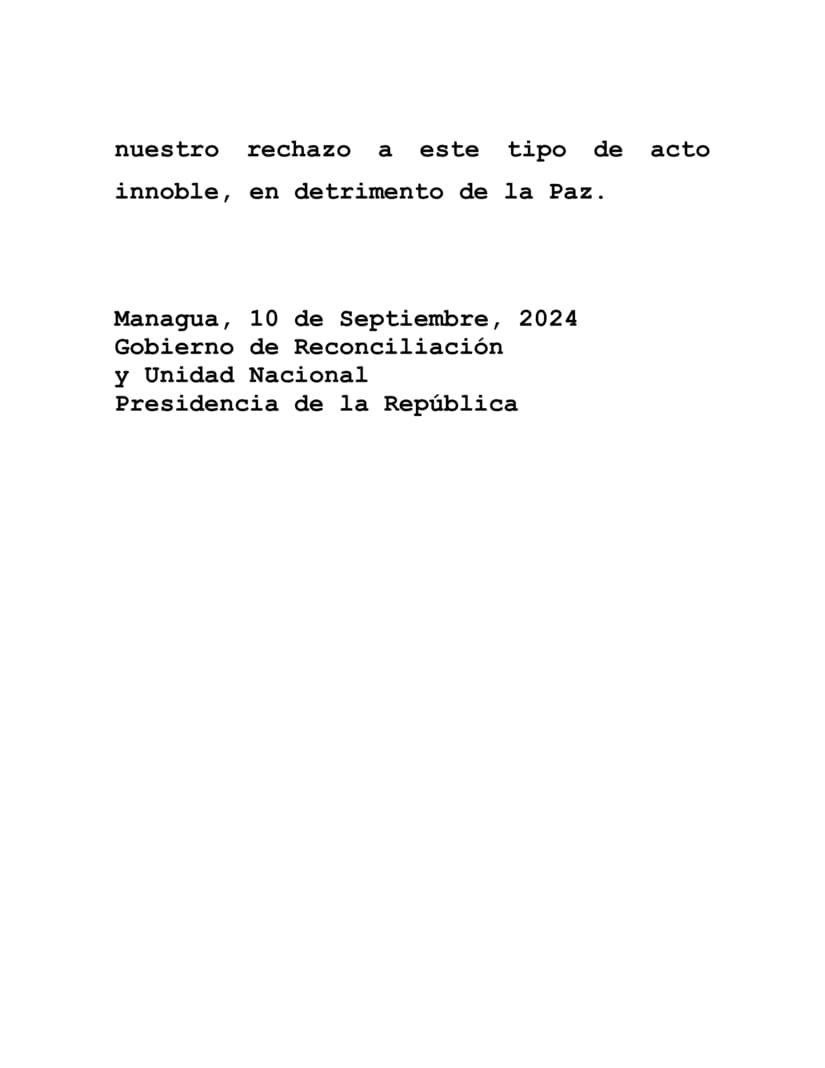 nuestro rechazo a este tipo de acto innoble, en detrimento de la Paz.

Managua, 10 de Septiembre, 2024
Gobierno de Reconciliación
y Unidad Nacional
Presidencia de la República